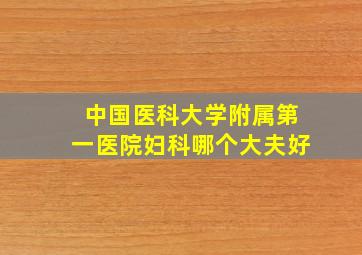 中国医科大学附属第一医院妇科哪个大夫好